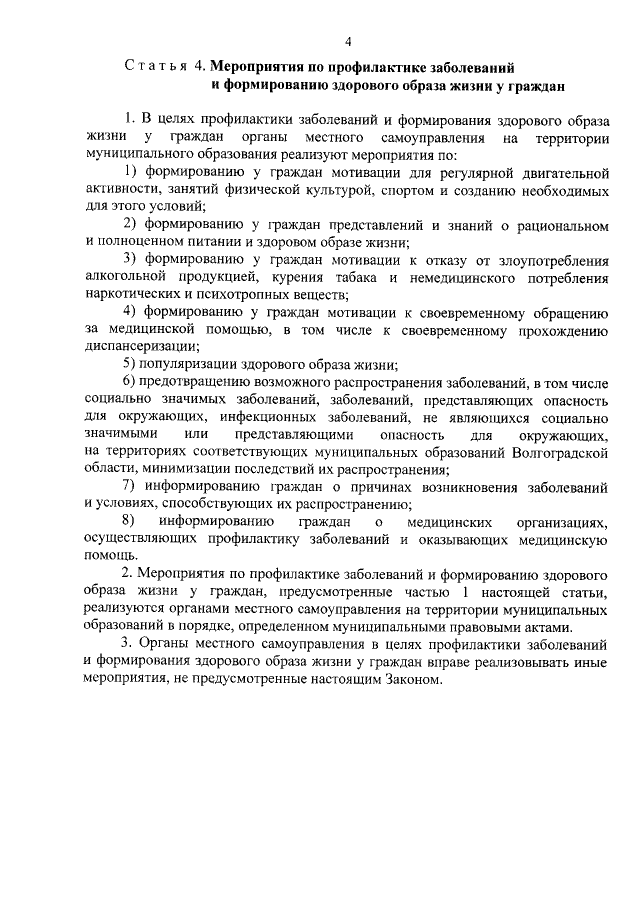 4

Статья 4. Мероприятия по профилактике заболеваний и формированию здорового образа жизни у граждан

1. В целях профилактики заболеваний и формирования здорового образа жизни у граждан органы местного самоуправления на территории муниципального образования реализуют мероприятия по:

1) формированию у граждан мотивации для регулярной двигательной активности, занятий физической культурой, спортом и созданию необходимых для этого условий;

2) формированию у граждан представлений и знаний о рациональном и полноценном питании и здоровом образе жизни;

3) формированию у граждан мотивации к отказу от злоупотребления алкогольной продукцией, курения табака и немедицинского потребления наркотических и психотропных веществ;

4) формированию у граждан мотивации к своевременному обращению за медицинской помощью, в том числе к своевременному прохождению диспансеризации;

5) популяризации здорового образа жизни;

6) предотвращению возможного распространения заболеваний, в том числе социально значимых заболеваний, заболеваний, представляющих опасность для окружающих, инфекционных заболеваний, не являющихся социально значимыми или представляющими опасность для окружающих, на территориях соответствующих муниципальных образований Волгоградской области, минимизации последствий их распространения;

7) информированию граждан о причинах возникновения заболеваний и условиях, способствующих их распространению;

8) информированию граждан о медицинских организациях, осуществляющих профилактику заболеваний и оказывающих медицинскую помощь.

2. Мероприятия по профилактике заболеваний и формированию здорового образа жизни у граждан, предусмотренные частью 1 настоящей статьи, реализуются органами местного самоуправления на территории муниципальных образований в порядке, определенном муниципальными правовыми актами.

3. Органы местного самоуправления в целях профилактики заболеваний и формирования здорового образа жизни у граждан вправе реализовывать иные мероприятия, не предусмотренные настоящим Законом.